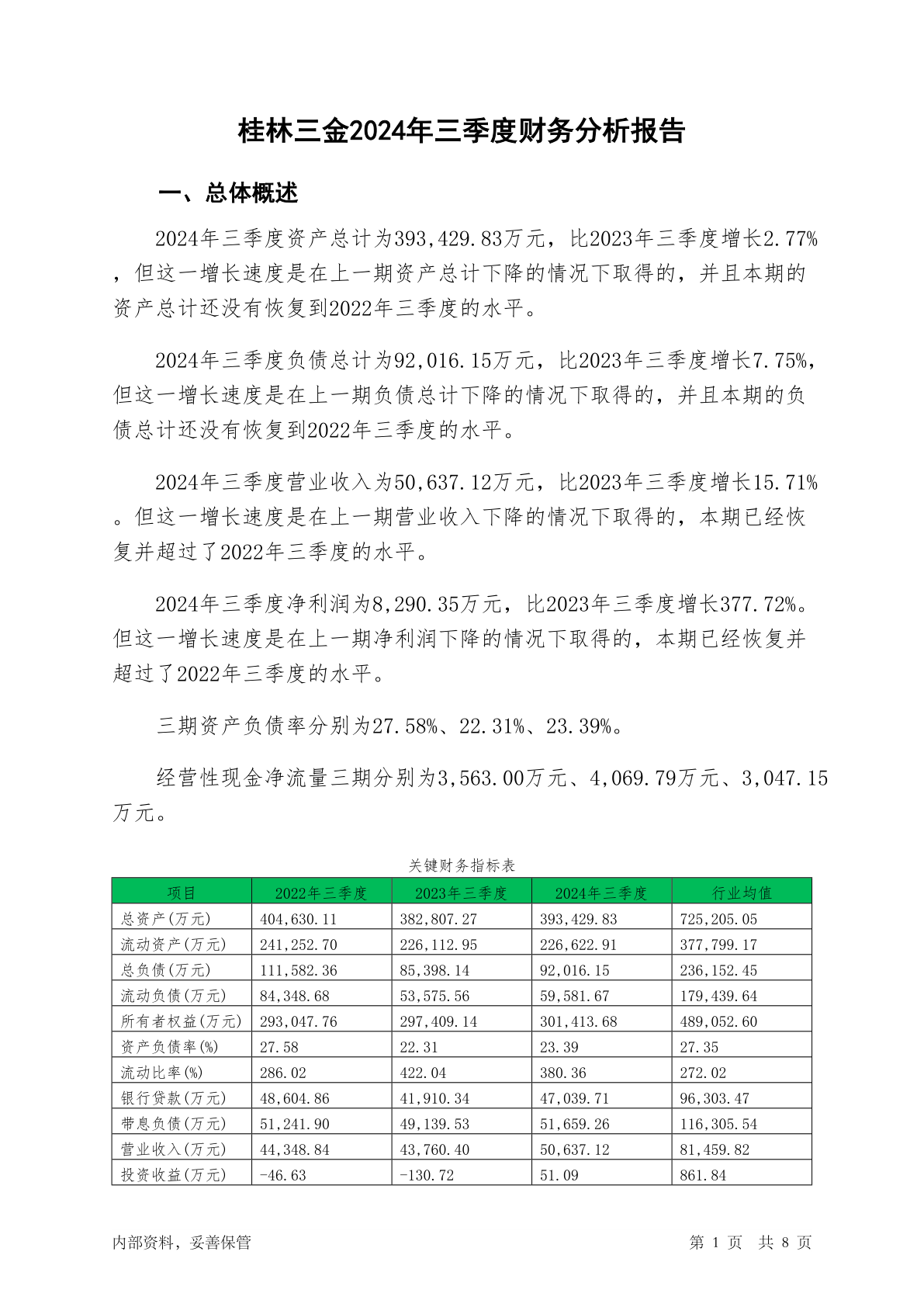 桂林三金2024年三季度财务分析报告

一、总体概述

2024年三季度资产总计为393,429.83万元，比2023年三季度增长2.77%，但这一增长速度是在上一期资产总计下降的情况下取得的，并且本期的资产总计还没有恢复到2022年三季度的水平。

2024年三季度负债总计为92,016.15万元，比2023年三季度增长7.75%，但这一增长速度是在上一期负债总计下降的情况下取得的，并且本期的负债总计还没有恢复到2022年三季度的水平。

2024年三季度营业收入为50,637.12万元，比2023年三季度增长15.71%。但这一增长速度是在上一期营业收入下降的情况下取得的，本期已经恢复并超过了2022年三季度的水平。

2024年三季度净利润为8,290.35万元，比2023年三季度增长377.72%。但这一增长速度是在上一期净利润下降的情况下取得的，本期已经恢复并超过了2022年三季度的水平。

三期资产负债率分别为27.58%、22.31%、23.39%。

经营性现金净流量三期分别为3,563.00万元、4,069.79万元、3,047.15万元。

关键财务指标表

| 项目 | 2022年三季度 | 2023年三季度 | 2024年三季度 | 行业均值 |
|---|---|---|---|---|
| 总资产(万元) | 404,630.11 | 382,807.27 | 393,429.83 | 725,205.05 |
| 流动资产(万元) | 241,252.70 | 226,112.95 | 226,622.91 | 377,799.17 |
| 总负债(万元) | 111,582.36 | 85,398.14 | 92,016.15 | 236,152.45 |
| 流动负债(万元) | 84,348.68 | 53,575.56 | 59,581.67 | 179,439.64 |
| 所有者权益(万元) | 293,047.76 | 297,409.14 | 301,413.68 | 489,052.60 |
| 资产负债率(%) | 27.58 | 22.31 | 23.39 | 27.35 |
| 流动比率(%) | 286.02 | 422.04 | 380.36 | 272.02 |
| 银行贷款(万元) | 48,604.86 | 41,910.34 | 47,039.71 | 96,303.47 |
| 带息负债(万元) | 51,241.90 | 49,139.53 | 51,659.26 | 116,305.54 |
| 营业收入(万元) | 44,348.84 | 43,760.40 | 50,637.12 | 81,459.82 |
| 投资收益(万元) | -46.63 | -130.72 | 51.09 | 861.84 |

内部资料，妥善保管　　第 1 页　共 8 页